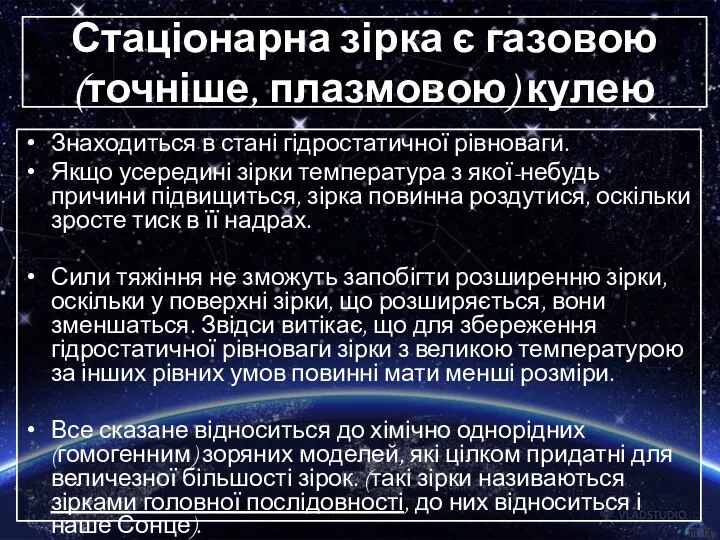 Стаціонарна зірка є газовою (точніше, плазмовою) кулею

• Знаходиться в стані гідростатичної рівноваги.
• Якщо усередині зірки температура з якої-небудь причини підвищиться, зірка повинна роздутися, оскільки зросте тиск в її надрах.

• Сили тяжіння не зможуть запобігти розширенню зірки, оскільки у поверхні зірки, що розширяється, вони зменшаться. Звідси витікає, що для збереження гідростатичної рівноваги зірки з великою температурою за інших рівних умов повинні мати менші розміри.

• Все сказане відноситься до хімічно однорідних (гомогенним) зоряних моделей, які цілком придатні для величезної більшості зірок. (такі зірки називаються зірками головної послідовності, до них відноситься і наше Сонце).

VLADSTUDIO